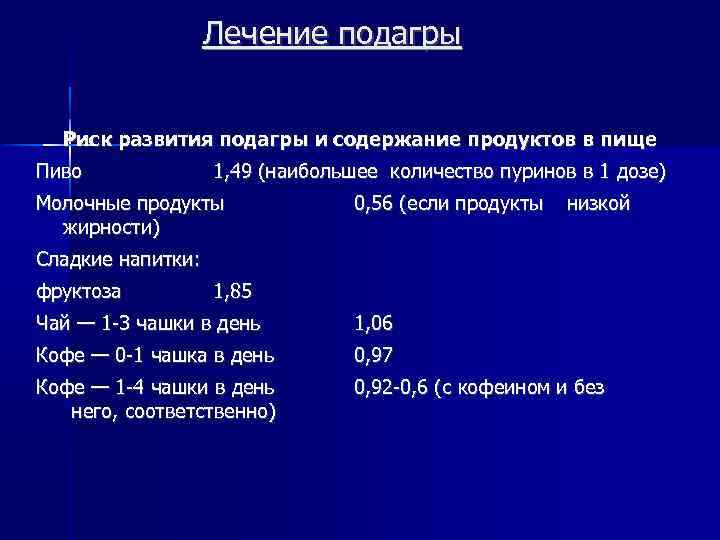 Лечение подагры

Риск развития подагры и содержание продуктов в пище

Пиво 1,49 (наибольшее количество пуринов в 1 дозе)

Молочные продукты 0,56 (если продукты низкой жирности)

Сладкие напитки:

фруктоза 1,85

Чай — 1-3 чашки в день 1,06

Кофе — 0-1 чашка в день 0,97

Кофе — 1-4 чашки в день 0,92-0,6 (с кофеином и без него, соответственно)